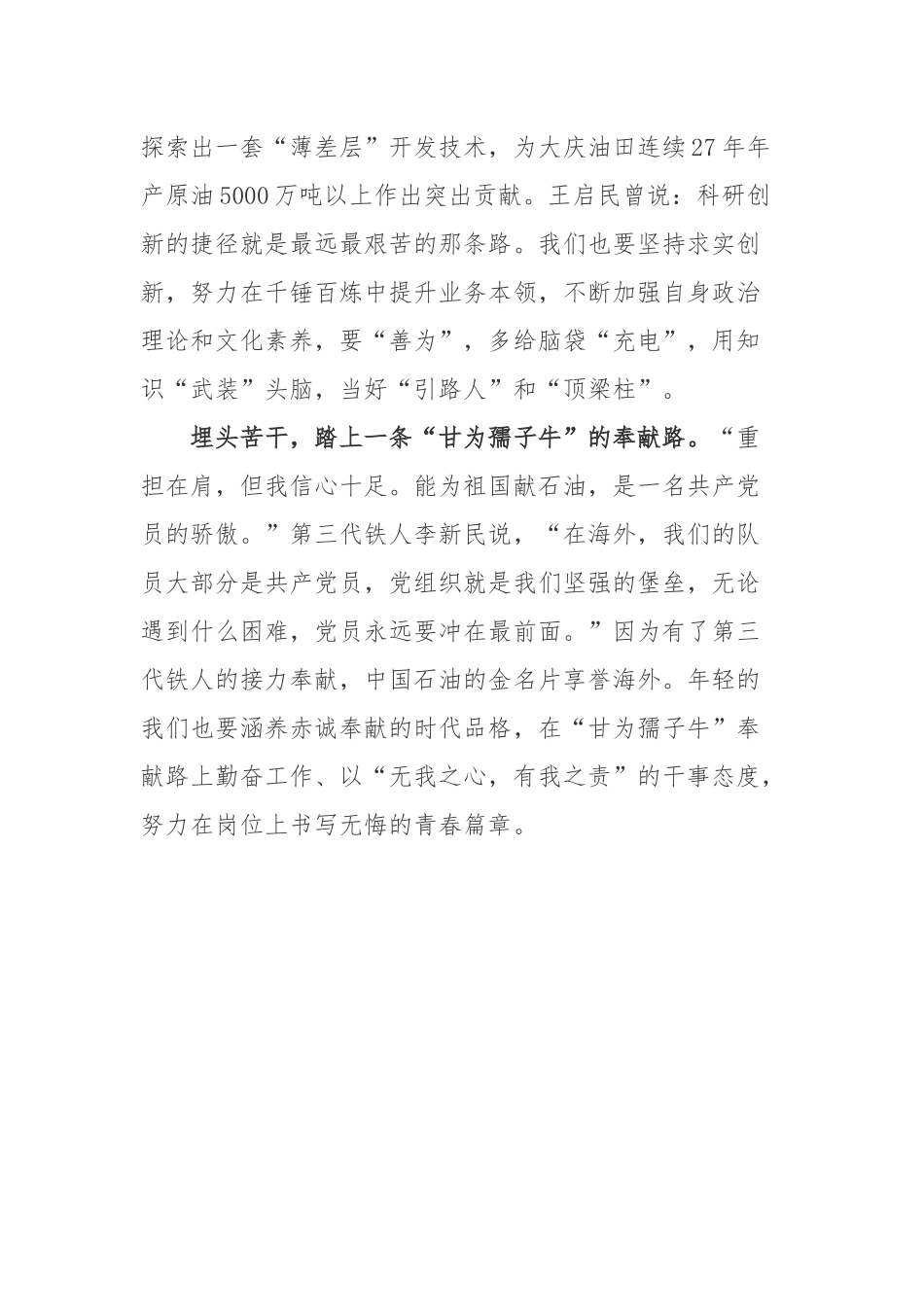 探索出一套“薄差层”开发技术，为大庆油田连续27年年产原油5000万吨以上作出突出贡献。王启民曾说：科研创新的捷径就是最远最艰苦的那条路。我们也要坚持求实创新，努力在千锤百炼中提升业务本领，不断加强自身政治理论和文化素养，要“善为”，多给脑袋“充电”，用知识“武装”头脑，当好“引路人”和“顶梁柱”。

埋头苦干，踏上一条“甘为孺子牛”的奉献路。“重担在肩，但我信心十足。能为祖国献石油，是一名共产党员的骄傲。”第三代铁人李新民说，“在海外，我们的队员大部分是共产党员，党组织就是我们坚强的堡垒，无论遇到什么困难，党员永远要冲在最前面。”因为有了第三代铁人的接力奉献，中国石油的金名片享誉海外。年轻的我们也要涵养赤诚奉献的时代品格，在“甘为孺子牛”奉献路上勤奋工作、以“无我之心，有我之责”的干事态度，努力在岗位上书写无悔的青春篇章。